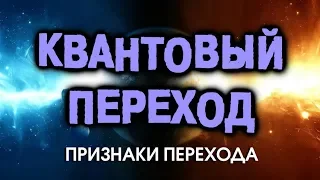 КВАНТОВЫЙ ПЕРЕХОД

ПРИЗНАКИ ПЕРЕХОДА